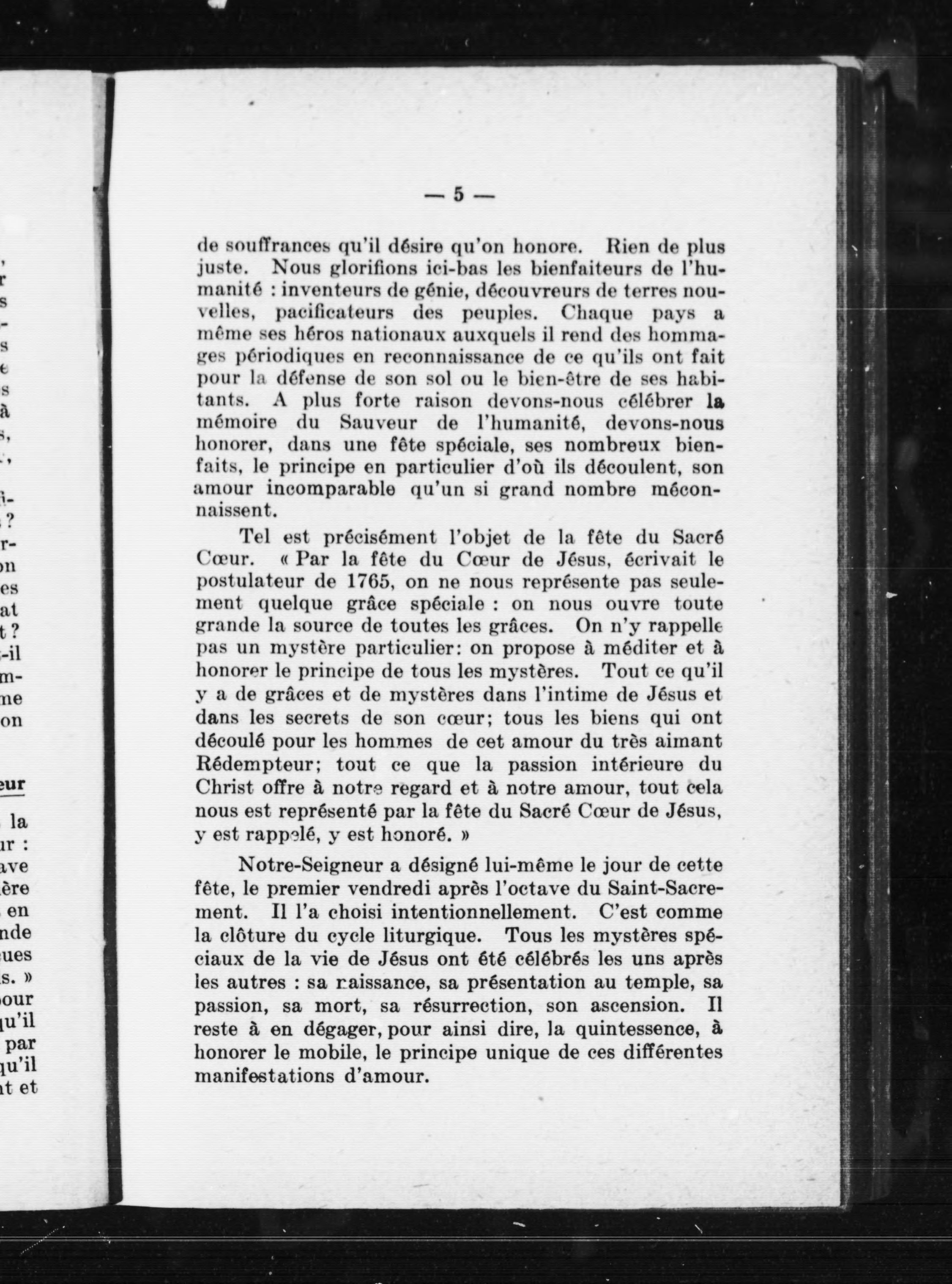 — 5 —

de souffrances qu'il désire qu'on honore. Rien de plus juste. Nous glorifions ici-bas les bienfaiteurs de l'humanité : inventeurs de génie, découvreurs de terres nouvelles, pacificateurs des peuples. Chaque pays a même ses héros nationaux auxquels il rend des hommages périodiques en reconnaissance de ce qu'ils ont fait pour la défense de son sol ou le bien-être de ses habitants. A plus forte raison devons-nous célébrer la mémoire du Sauveur de l'humanité, devons-nous honorer, dans une fête spéciale, ses nombreux bienfaits, le principe en particulier d'où ils découlent, son amour incomparable qu'un si grand nombre méconnaissent.

Tel est précisément l'objet de la fête du Sacré Cœur. « Par la fête du Cœur de Jésus, écrivait le postulateur de 1765, on ne nous représente pas seulement quelque grâce spéciale : on nous ouvre toute grande la source de toutes les grâces. On n'y rappelle pas un mystère particulier: on propose à méditer et à honorer le principe de tous les mystères. Tout ce qu'il y a de grâces et de mystères dans l'intime de Jésus et dans les secrets de son cœur; tous les biens qui ont découlé pour les hommes de cet amour du très aimant Rédempteur; tout ce que la passion intérieure du Christ offre à notre regard et à notre amour, tout cela nous est représenté par la fête du Sacré Cœur de Jésus, y est rappelé, y est honoré. »

Notre-Seigneur a désigné lui-même le jour de cette fête, le premier vendredi après l'octave du Saint-Sacrement. Il l'a choisi intentionnellement. C'est comme la clôture du cycle liturgique. Tous les mystères spéciaux de la vie de Jésus ont été célébrés les uns après les autres : sa naissance, sa présentation au temple, sa passion, sa mort, sa résurrection, son ascension. Il reste à en dégager, pour ainsi dire, la quintessence, à honorer le mobile, le principe unique de ces différentes manifestations d'amour.